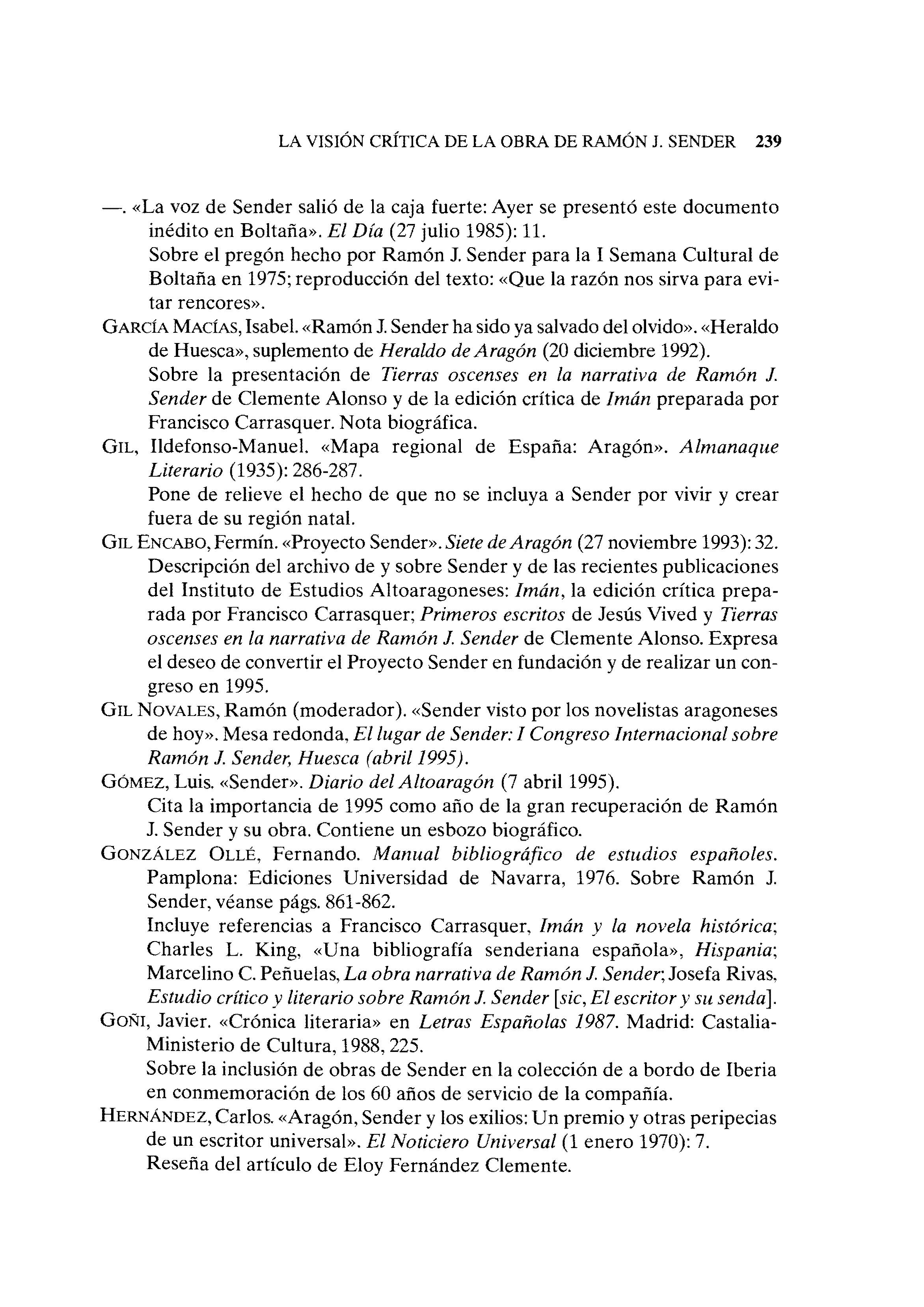 LA VISIÓN CRÍTICA DE LA OBRA DE RAMÓN J. SENDER 239

—. «La voz de Sender salió de la caja fuerte: Ayer se presentó este documento inédito en Boltaña». El Día (27 julio 1985): 11.
Sobre el pregón hecho por Ramón J. Sender para la I Semana Cultural de Boltaña en 1975; reproducción del texto: «Que la razón nos sirva para evitar rencores».

GARCÍA MACÍAS, Isabel. «Ramón J. Sender ha sido ya salvado del olvido». «Heraldo de Huesca», suplemento de Heraldo de Aragón (20 diciembre 1992).
Sobre la presentación de Tierras oscenses en la narrativa de Ramón J. Sender de Clemente Alonso y de la edición crítica de Imán preparada por Francisco Carrasquer. Nota biográfica.

GIL, Ildefonso-Manuel. «Mapa regional de España: Aragón». Almanaque Literario (1935): 286-287.
Pone de relieve el hecho de que no se incluya a Sender por vivir y crear fuera de su región natal.

GIL ENCABO, Fermín. «Proyecto Sender». Siete de Aragón (27 noviembre 1993): 32.
Descripción del archivo de y sobre Sender y de las recientes publicaciones del Instituto de Estudios Altoaragoneses: Imán, la edición crítica preparada por Francisco Carrasquer; Primeros escritos de Jesús Vived y Tierras oscenses en la narrativa de Ramón J. Sender de Clemente Alonso. Expresa el deseo de convertir el Proyecto Sender en fundación y de realizar un congreso en 1995.

GIL NOVALES, Ramón (moderador). «Sender visto por los novelistas aragoneses de hoy». Mesa redonda, El lugar de Sender: I Congreso Internacional sobre Ramón J. Sender, Huesca (abril 1995).

GÓMEZ, Luis. «Sender». Diario del Altoaragón (7 abril 1995).
Cita la importancia de 1995 como año de la gran recuperación de Ramón J. Sender y su obra. Contiene un esbozo biográfico.

GONZÁLEZ OLLÉ, Fernando. Manual bibliográfico de estudios españoles. Pamplona: Ediciones Universidad de Navarra, 1976. Sobre Ramón J. Sender, véanse págs. 861-862.
Incluye referencias a Francisco Carrasquer, Imán y la novela histórica; Charles L. King, «Una bibliografía senderiana española», Hispania; Marcelino C. Peñuelas, La obra narrativa de Ramón J. Sender; Josefa Rivas, Estudio crítico y literario sobre Ramón J. Sender [sic, El escritor y su senda].

GOÑI, Javier. «Crónica literaria» en Letras Españolas 1987. Madrid: Castalia-Ministerio de Cultura, 1988, 225.
Sobre la inclusión de obras de Sender en la colección de a bordo de Iberia en conmemoración de los 60 años de servicio de la compañía.

HERNÁNDEZ, Carlos. «Aragón, Sender y los exilios: Un premio y otras peripecias de un escritor universal». El Noticiero Universal (1 enero 1970): 7.
Reseña del artículo de Eloy Fernández Clemente.